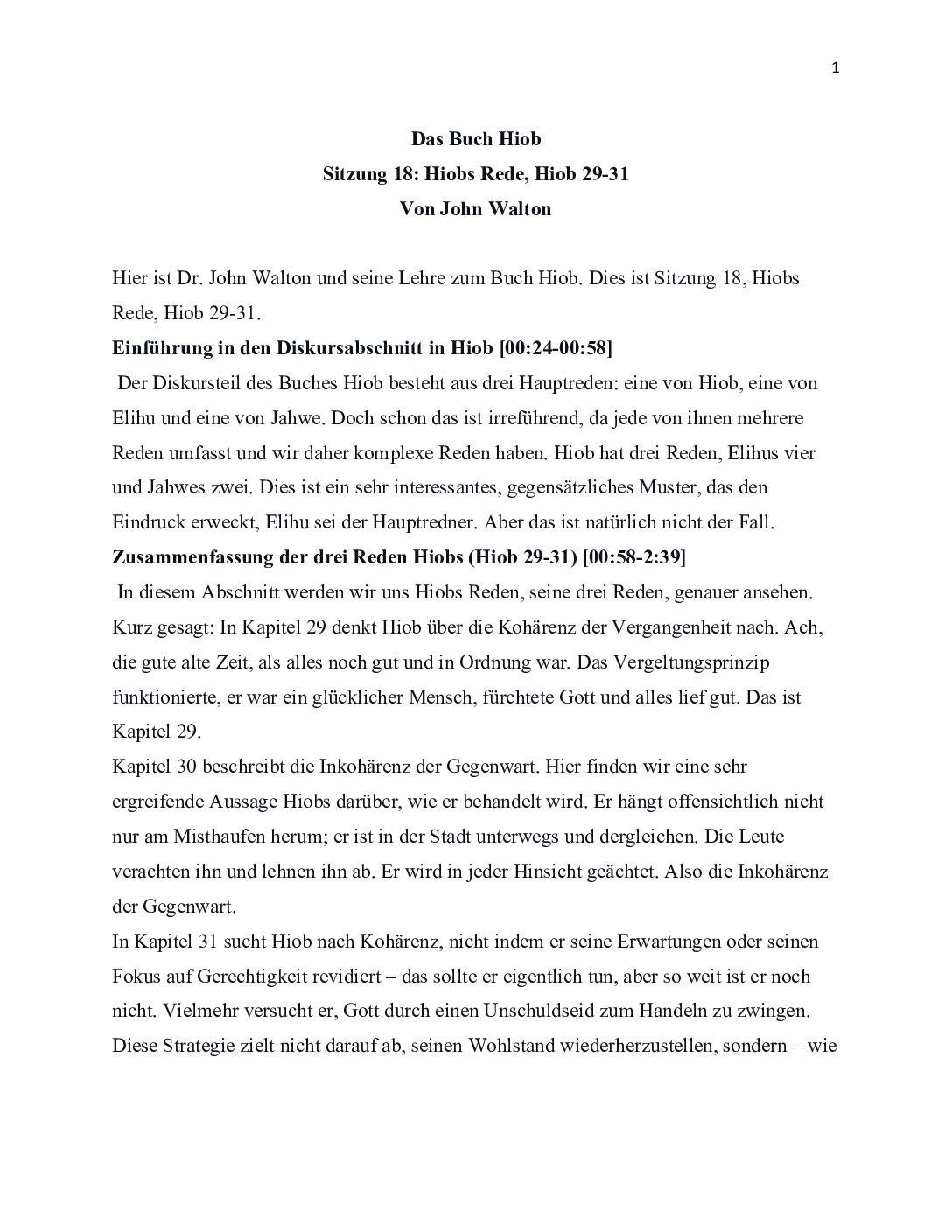 1

Das Buch Hiob
Sitzung 18: Hiobs Rede, Hiob 29-31
Von John Walton

Hier ist Dr. John Walton und seine Lehre zum Buch Hiob. Dies ist Sitzung 18, Hiobs Rede, Hiob 29-31.

Einführung in den Diskursabschnitt in Hiob [00:24-00:58]

Der Diskursteil des Buches Hiob besteht aus drei Hauptreden: eine von Hiob, eine von Elihu und eine von Jahwe. Doch schon das ist irreführend, da jede von ihnen mehrere Reden umfasst und wir daher komplexe Reden haben. Hiob hat drei Reden, Elihus vier und Jahwes zwei. Dies ist ein sehr interessantes, gegensätzliches Muster, das den Eindruck erweckt, Elihu sei der Hauptredner. Aber das ist natürlich nicht der Fall.

Zusammenfassung der drei Reden Hiobs (Hiob 29-31) [00:58-2:39]

In diesem Abschnitt werden wir uns Hiobs Reden, seine drei Reden, genauer ansehen. Kurz gesagt: In Kapitel 29 denkt Hiob über die Kohärenz der Vergangenheit nach. Ach, die gute alte Zeit, als alles noch gut und in Ordnung war. Das Vergeltungsprinzip funktionierte, er war ein glücklicher Mensch, fürchtete Gott und alles lief gut. Das ist Kapitel 29.

Kapitel 30 beschreibt die Inkohärenz der Gegenwart. Hier finden wir eine sehr ergreifende Aussage Hiobs darüber, wie er behandelt wird. Er hängt offensichtlich nicht nur am Misthaufen herum; er ist in der Stadt unterwegs und dergleichen. Die Leute verachten ihn und lehnen ihn ab. Er wird in jeder Hinsicht geächtet. Also die Inkohärenz der Gegenwart.

In Kapitel 31 sucht Hiob nach Kohärenz, nicht indem er seine Erwartungen oder seinen Fokus auf Gerechtigkeit revidiert – das sollte er eigentlich tun, aber so weit ist er noch nicht. Vielmehr versucht er, Gott durch einen Unschuldseid zum Handeln zu zwingen. Diese Strategie zielt nicht darauf ab, seinen Wohlstand wiederherzustellen, sondern – wie